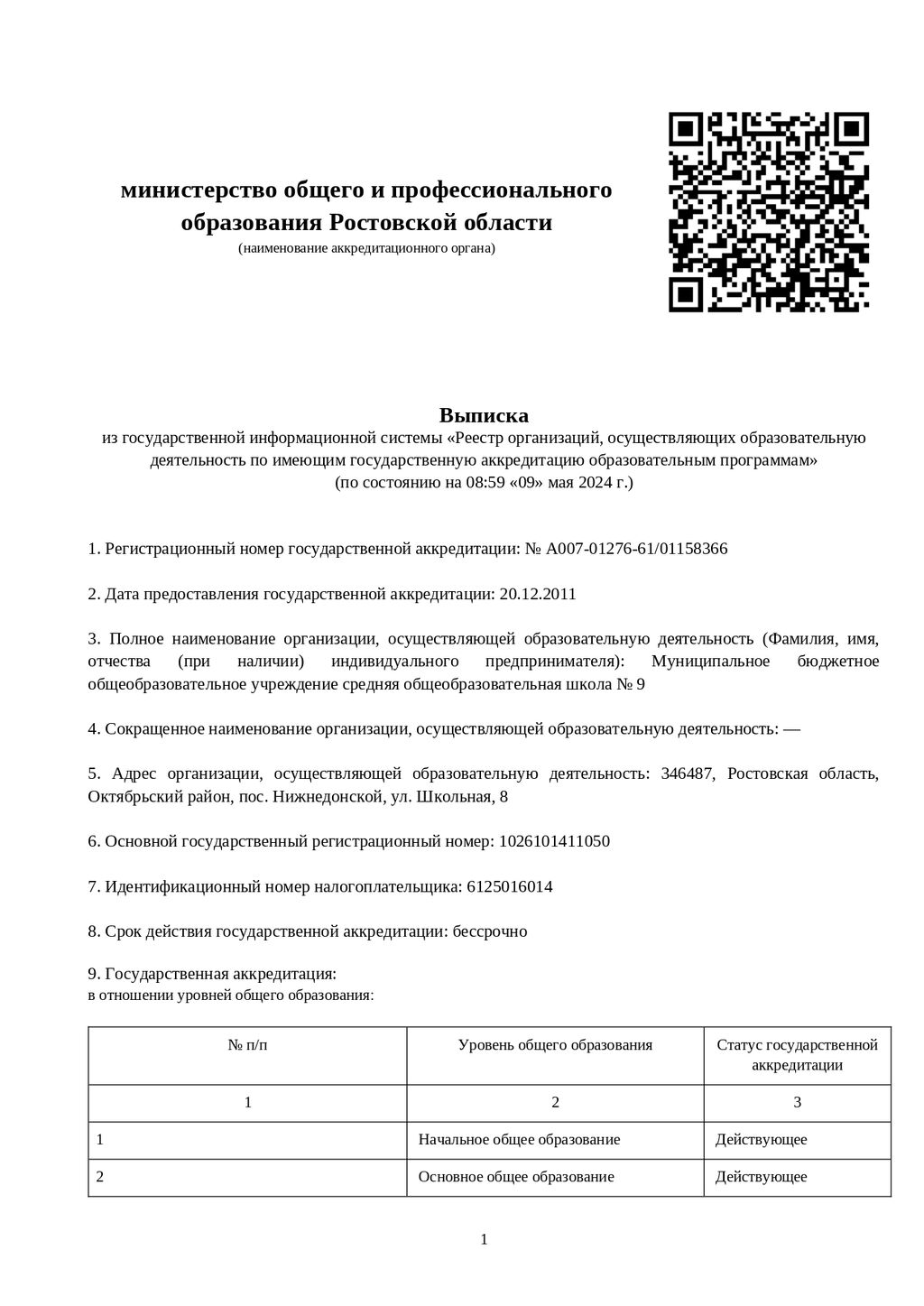 министерство общего и профессионального образования Ростовской области
(наименование аккредитационного органа)

Выписка
из государственной информационной системы «Реестр организаций, осуществляющих образовательную деятельность по имеющим государственную аккредитацию образовательным программам»
(по состоянию на 08:59 «09» мая 2024 г.)

1. Регистрационный номер государственной аккредитации: № А007-01276-61/01158366

2. Дата предоставления государственной аккредитации: 20.12.2011

3. Полное наименование организации, осуществляющей образовательную деятельность (Фамилия, имя, отчества (при наличии) индивидуального предпринимателя): Муниципальное бюджетное общеобразовательное учреждение средняя общеобразовательная школа № 9

4. Сокращенное наименование организации, осуществляющей образовательную деятельность: —

5. Адрес организации, осуществляющей образовательную деятельность: 346487, Ростовская область, Октябрьский район, пос. Нижнедонской, ул. Школьная, 8

6. Основной государственный регистрационный номер: 1026101411050

7. Идентификационный номер налогоплательщика: 6125016014

8. Срок действия государственной аккредитации: бессрочно

9. Государственная аккредитация:
в отношении уровней общего образования:

| № п/п | Уровень общего образования | Статус государственной аккредитации |
|---|---|---|
| 1 | 2 | 3 |
| 1 | Начальное общее образование | Действующее |
| 2 | Основное общее образование | Действующее |

1